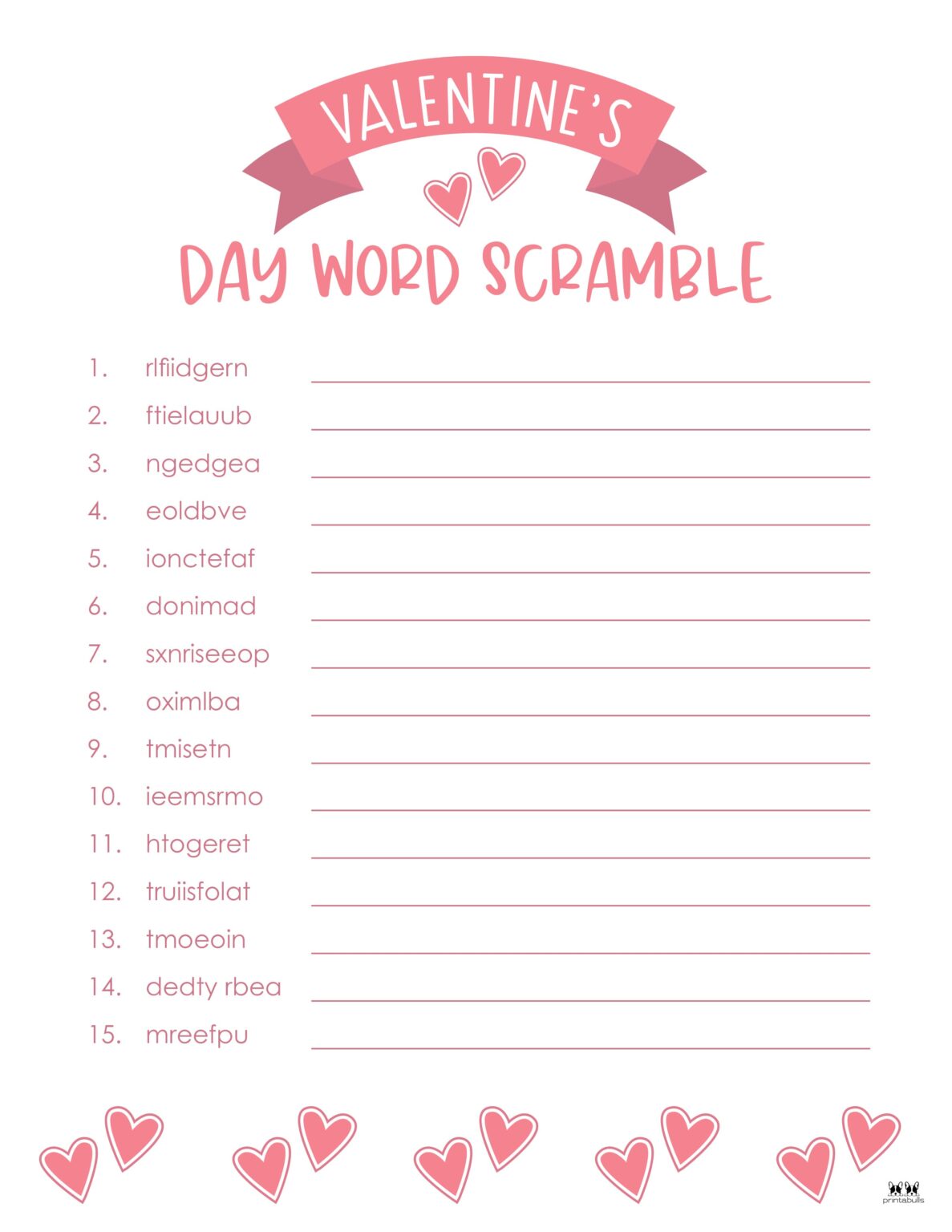 VALENTINE'S
DAY WORD SCRAMBLE

1. rlfiidgern
2. ftielauub
3. ngedgea
4. eoldbve
5. ionctefaf
6. donimad
7. sxnriseeop
8. oximlba
9. tmisetn
10. ieemsrmo
11. htogeret
12. truiisfolat
13. tmoeoin
14. dedty rbea
15. mreefpu

printabulls